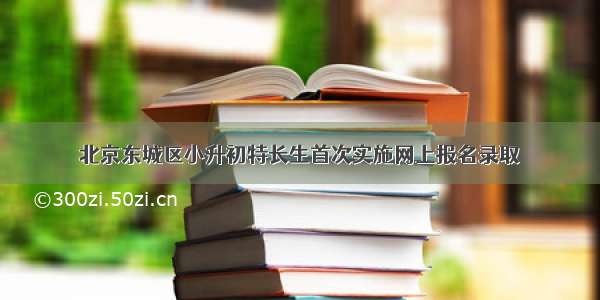 北京东城区小升初特长生首次实施网上报名录取

©300zi.50zi.cn